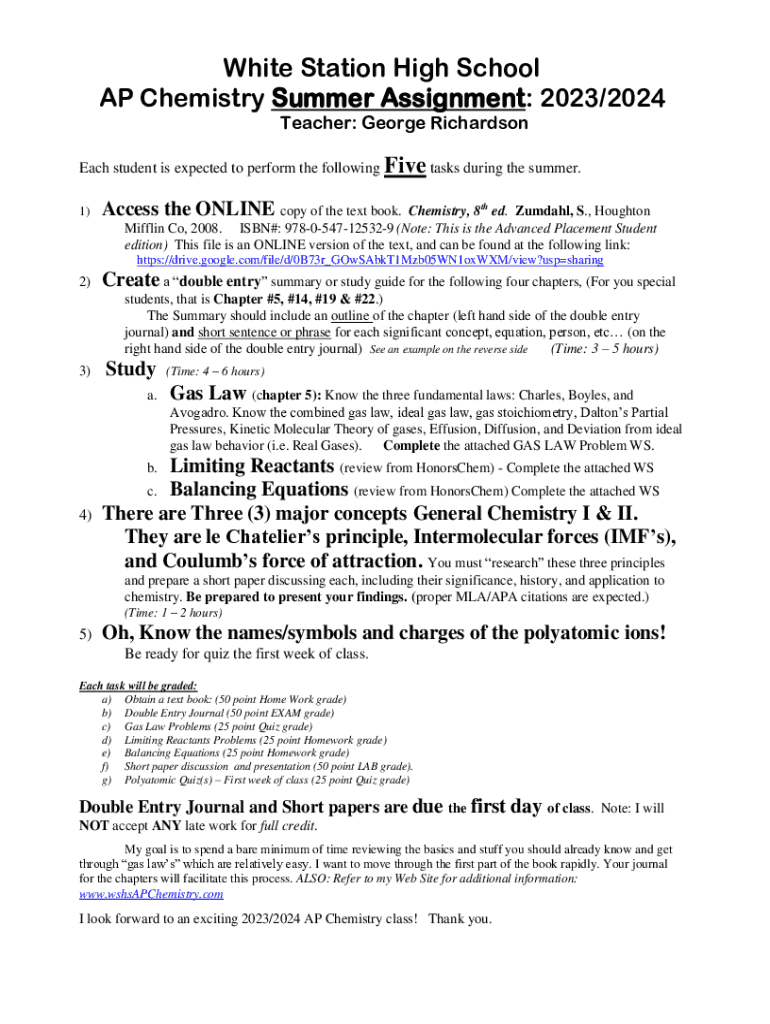 White Station High School
AP Chemistry Summer Assignment: 2023/2024
Teacher: George Richardson

Each student is expected to perform the following Five tasks during the summer.

1) Access the ONLINE copy of the text book. Chemistry, $8^{th}$ ed. Zumdahl, S., Houghton Mifflin Co, 2008. ISBN#: 978-0-547-12532-9 (Note: This is the Advanced Placement Student edition) This file is an ONLINE version of the text, and can be found at the following link: https://drive.google.com/file/d/0B73r_GOwSAbkT1Mzb05WN1oxWXM/view?usp=sharing

2) Create a "double entry" summary or study guide for the following four chapters, (For you special students, that is Chapter #5, #14, #19 & #22.)
The Summary should include an outline of the chapter (left hand side of the double entry journal) and short sentence or phrase for each significant concept, equation, person, etc… (on the right hand side of the double entry journal) See an example on the reverse side (Time: 3 – 5 hours)

3) Study (Time: 4 – 6 hours)
a. Gas Law (chapter 5): Know the three fundamental laws: Charles, Boyles, and Avogadro. Know the combined gas law, ideal gas law, gas stoichiometry, Dalton's Partial Pressures, Kinetic Molecular Theory of gases, Effusion, Diffusion, and Deviation from ideal gas law behavior (i.e. Real Gases). Complete the attached GAS LAW Problem WS.
b. Limiting Reactants (review from HonorsChem) - Complete the attached WS
c. Balancing Equations (review from HonorsChem) Complete the attached WS

4) There are Three (3) major concepts General Chemistry I & II. They are le Chatelier's principle, Intermolecular forces (IMF's), and Coulumb's force of attraction. You must "research" these three principles and prepare a short paper discussing each, including their significance, history, and application to chemistry. Be prepared to present your findings. (proper MLA/APA citations are expected.) (Time: 1 – 2 hours)

5) Oh, Know the names/symbols and charges of the polyatomic ions!
Be ready for quiz the first week of class.

Each task will be graded:
a) Obtain a text book: (50 point Home Work grade)
b) Double Entry Journal (50 point EXAM grade)
c) Gas Law Problems (25 point Quiz grade)
d) Limiting Reactants Problems (25 point Homework grade)
e) Balancing Equations (25 point Homework grade)
f) Short paper discussion and presentation (50 point LAB grade).
g) Polyatomic Quiz(s) – First week of class (25 point Quiz grade)

Double Entry Journal and Short papers are due the first day of class. Note: I will NOT accept ANY late work for full credit.

My goal is to spend a bare minimum of time reviewing the basics and stuff you should already know and get through "gas law's" which are relatively easy. I want to move through the first part of the book rapidly. Your journal for the chapters will facilitate this process. ALSO: Refer to my Web Site for additional information: www.wshsAPChemistry.com

I look forward to an exciting 2023/2024 AP Chemistry class! Thank you.